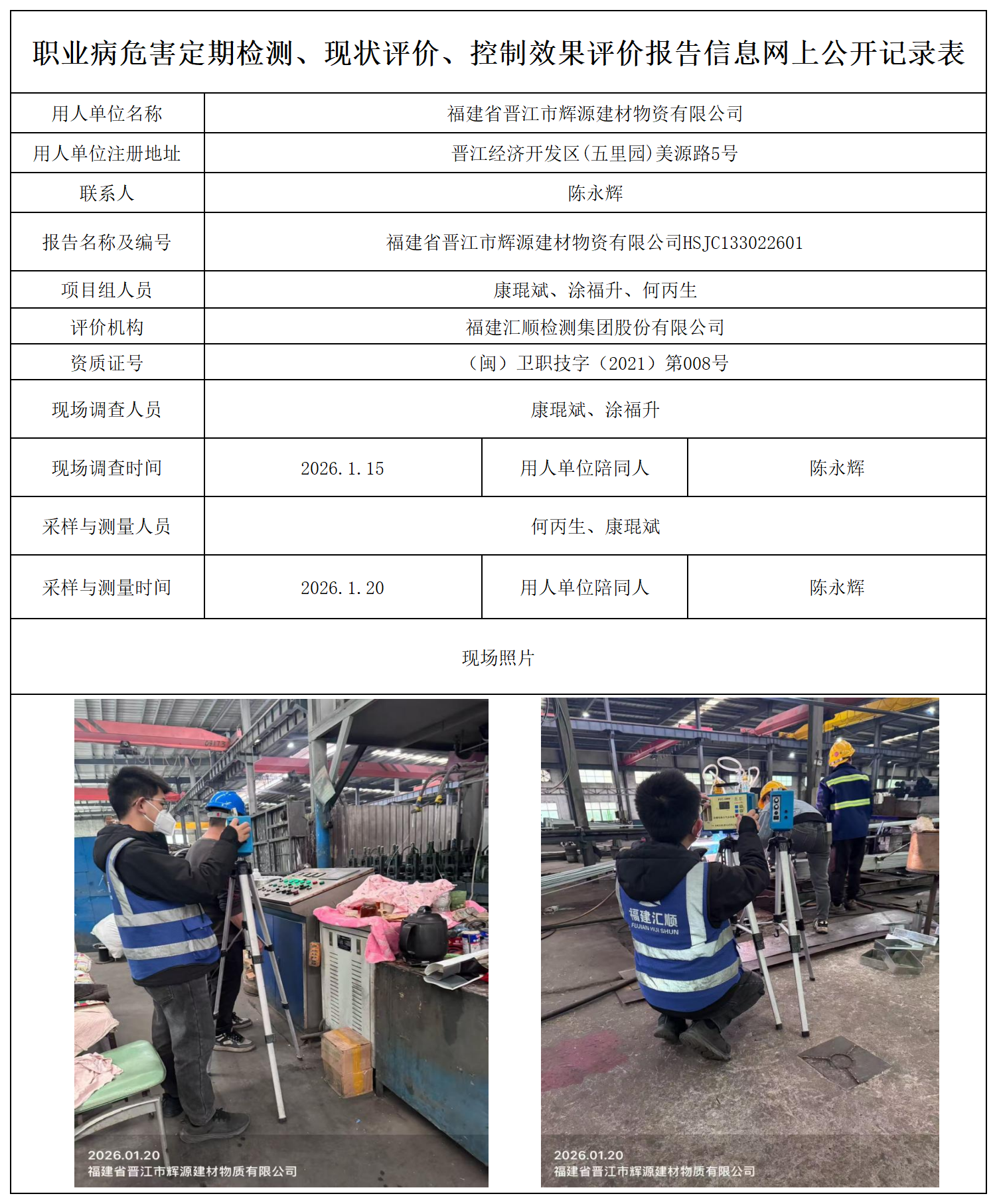 职业病危害定期检测、现状评价、控制效果评价报告信息网上公开记录表

| 用人单位名称 | 福建省晋江市辉源建材物资有限公司 | | |
|---|---|---|---|
| 用人单位注册地址 | 晋江经济开发区(五里园)美源路5号 | | |
| 联系人 | 陈永辉 | | |
| 报告名称及编号 | 福建省晋江市辉源建材物资有限公司HSJC133022601 | | |
| 项目组人员 | 康琨斌、涂福升、何丙生 | | |
| 评价机构 | 福建汇顺检测集团股份有限公司 | | |
| 资质证号 | (闽)卫职技字(2021)第008号 | | |
| 现场调查人员 | 康琨斌、涂福升 | | |
| 现场调查时间 | 2026.1.15 | 用人单位陪同人 | 陈永辉 |
| 采样与测量人员 | 何丙生、康琨斌 | | |
| 采样与测量时间 | 2026.1.20 | 用人单位陪同人 | 陈永辉 |

现场照片

2026.01.20
福建省晋江市辉源建材物质有限公司

福建汇顺
FUJIAN HUI SHUN

2026.01.20
福建省晋江市辉源建材物质有限公司